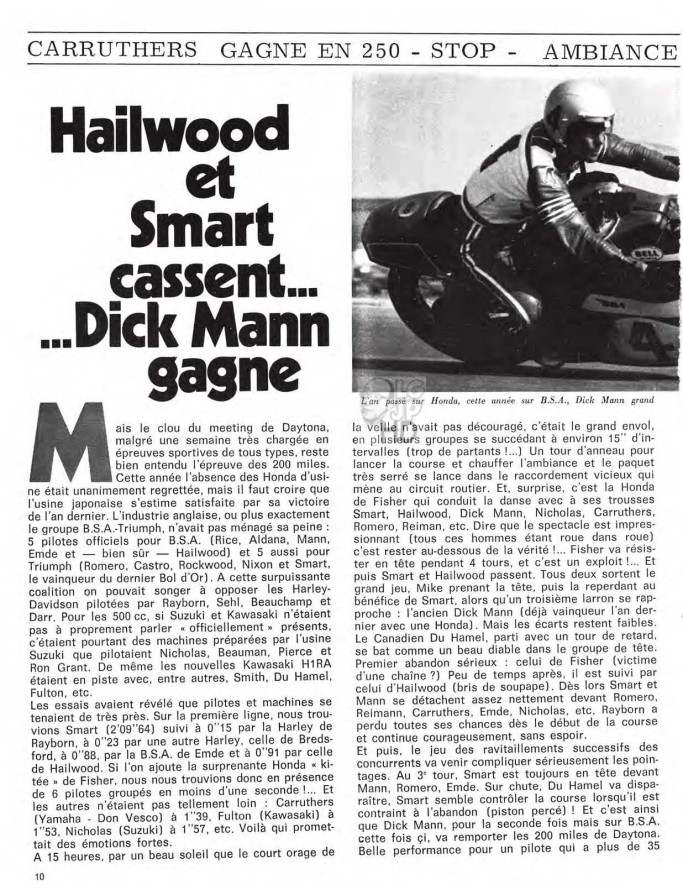 CARRUTHERS GAGNE EN 250 - STOP - AMBIANCE

Hailwood et Smart cassent... ...Dick Mann gagne

L'an passé sur Honda, cette année sur B.S.A., Dick Mann grand

Mais le clou du meeting de Daytona, malgré une semaine très chargée en épreuves sportives de tous types, reste bien entendu l'épreuve des 200 miles. Cette année l'absence des Honda d'usine était unanimement regrettée, mais il faut croire que l'usine japonaise s'estime satisfaite par sa victoire de l'an dernier. L'industrie anglaise, ou plus exactement le groupe B.S.A.-Triumph, n'avait pas ménagé sa peine : 5 pilotes officiels pour B.S.A. (Rice, Aldana, Mann, Emde et — bien sûr — Hailwood) et 5 aussi pour Triumph (Romero, Castro, Rockwood, Nixon et Smart, le vainqueur du dernier Bol d'Or). A cette surpuissante coalition on pouvait songer à opposer les Harley-Davidson pilotées par Rayborn, Sehl, Beauchamp et Darr. Pour les 500 cc, si Suzuki et Kawasaki n'étaient pas à proprement parler « officiellement » présents, c'étaient pourtant des machines préparées par l'usine Suzuki que pilotaient Nicholas, Beauman, Pierce et Ron Grant. De même les nouvelles Kawasaki H1RA étaient en piste avec, entre autres, Smith, Du Hamel, Fulton, etc.

Les essais avaient révélé que pilotes et machines se tenaient de très près. Sur la première ligne, nous trouvions Smart (2'09"64) suivi à 0"15 par la Harley de Rayborn, à 0"23 par une autre Harley, celle de Bredsford, à 0"88, par la B.S.A. de Emde et à 0"91 par celle de Hailwood. Si l'on ajoute la surprenante Honda « kitée » de Fisher, nous nous trouvions donc en présence de 6 pilotes groupés en moins d'une seconde !... Et les autres n'étaient pas tellement loin : Carruthers (Yamaha - Don Vesco) à 1"39, Fulton (Kawasaki) à 1"53, Nicholas (Suzuki) à 1"57, etc. Voilà qui promettait des émotions fortes.

A 15 heures, par un beau soleil que le court orage de la veille n'avait pas découragé, c'était le grand envol, en plusieurs groupes se succédant à environ 15" d'intervalles (trop de partants !...) Un tour d'anneau pour lancer la course et chauffer l'ambiance et le paquet très serré se lance dans le raccordement vicieux qui mène au circuit routier. Et, surprise, c'est la Honda de Fisher qui conduit la danse avec à ses trousses Smart, Hailwood, Dick Mann, Nicholas, Carruthers, Romero, Reiman, etc. Dire que le spectacle est impressionnant (tous ces hommes étant roue dans roue) c'est rester au-dessous de la vérité !... Fisher va résister en tête pendant 4 tours, et c'est un exploit !... Et puis Smart et Hailwood passent. Tous deux sortent le grand jeu, Mike prenant la tête, puis la reperdant au bénéfice de Smart, alors qu'un troisième larron se rapproche : l'ancien Dick Mann (déjà vainqueur l'an dernier avec une Honda). Mais les écarts restent faibles. Le Canadien Du Hamel, parti avec un tour de retard, se bat comme un beau diable dans le groupe de tête. Premier abandon sérieux : celui de Fisher (victime d'une chaîne ?) Peu de temps après, il est suivi par celui d'Hailwood (bris de soupape). Dès lors Smart et Mann se détachent assez nettement devant Romero, Reimann, Carruthers, Emde, Nicholas, etc. Rayborn a perdu toutes ses chances dès le début de la course et continue courageusement, sans espoir.

Et puis, le jeu des ravitaillements successifs des concurrents va venir compliquer sérieusement les pointages. Au 3e tour, Smart est toujours en tête devant Mann, Romero, Emde. Sur chute, Du Hamel va disparaître, Smart semble contrôler la course lorsqu'il est contraint à l'abandon (piston percé) ! Et c'est ainsi que Dick Mann, pour la seconde fois mais sur B.S.A. cette fois çi, va remporter les 200 miles de Daytona. Belle performance pour un pilote qui a plus de 35

10